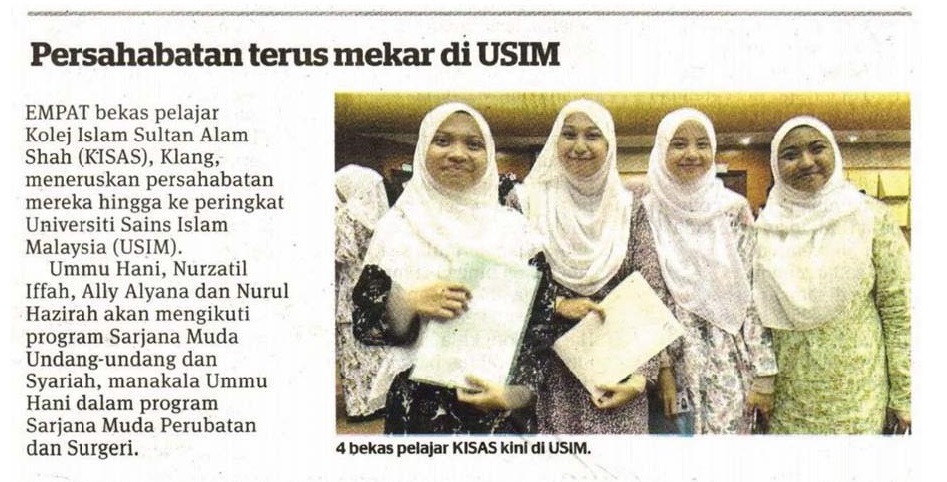 Persahabatan terus mekar di USIM

EMPAT bekas pelajar Kolej Islam Sultan Alam Shah (KISAS), Klang, meneruskan persahabatan mereka hingga ke peringkat Universiti Sains Islam Malaysia (USIM).

Ummu Hani, Nurzatil Iffah, Ally Alyana dan Nurul Hazirah akan mengikuti program Sarjana Muda Undang-undang dan Syariah, manakala Ummu Hani dalam program Sarjana Muda Perubatan dan Surgeri.

4 bekas pelajar KISAS kini di USIM.